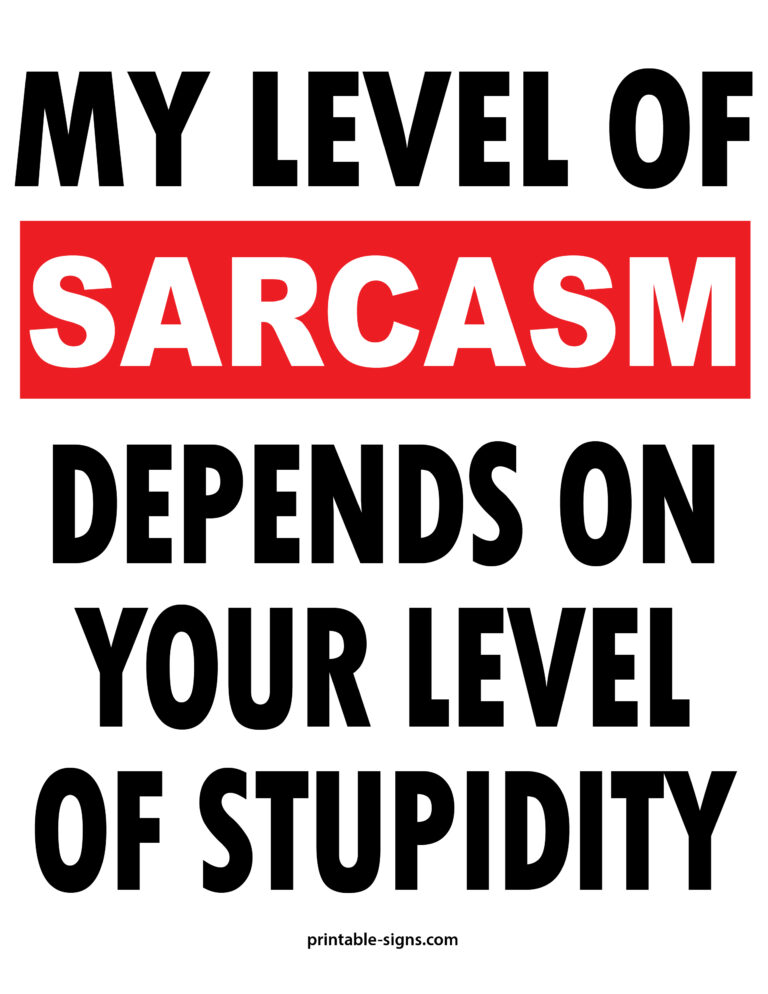 MY LEVEL OF
SARCASM
DEPENDS ON YOUR LEVEL OF STUPIDITY

printable-signs.com